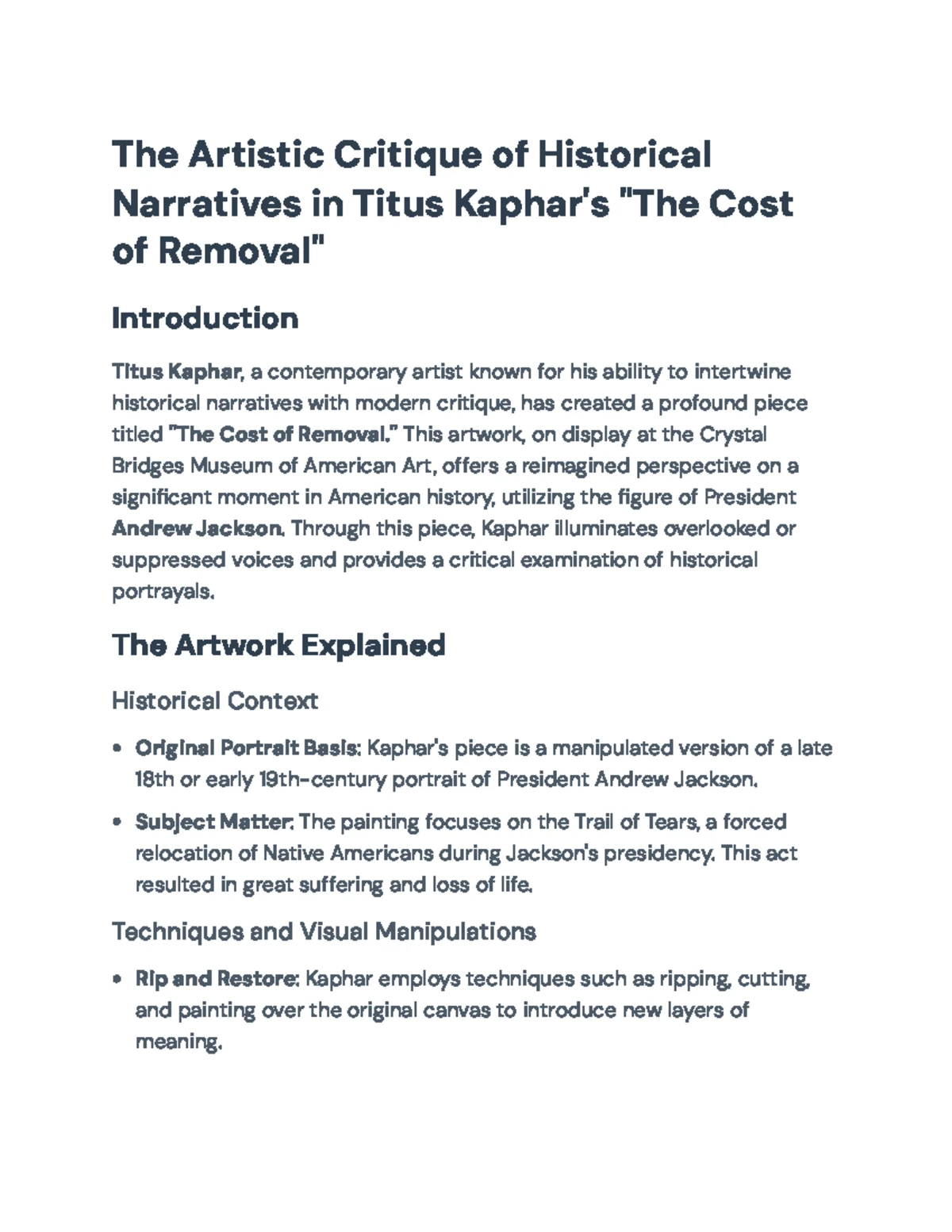 The Artistic Critique of Historical Narratives in Titus Kaphar's "The Cost of Removal"

Introduction

Titus Kaphar, a contemporary artist known for his ability to intertwine historical narratives with modern critique, has created a profound piece titled "The Cost of Removal." This artwork, on display at the Crystal Bridges Museum of American Art, offers a reimagined perspective on a significant moment in American history, utilizing the figure of President Andrew Jackson. Through this piece, Kaphar illuminates overlooked or suppressed voices and provides a critical examination of historical portrayals.

The Artwork Explained

Historical Context

• Original Portrait Basis: Kaphar's piece is a manipulated version of a late 18th or early 19th-century portrait of President Andrew Jackson.

• Subject Matter: The painting focuses on the Trail of Tears, a forced relocation of Native Americans during Jackson's presidency. This act resulted in great suffering and loss of life.

Techniques and Visual Manipulations

• Rip and Restore: Kaphar employs techniques such as ripping, cutting, and painting over the original canvas to introduce new layers of meaning.